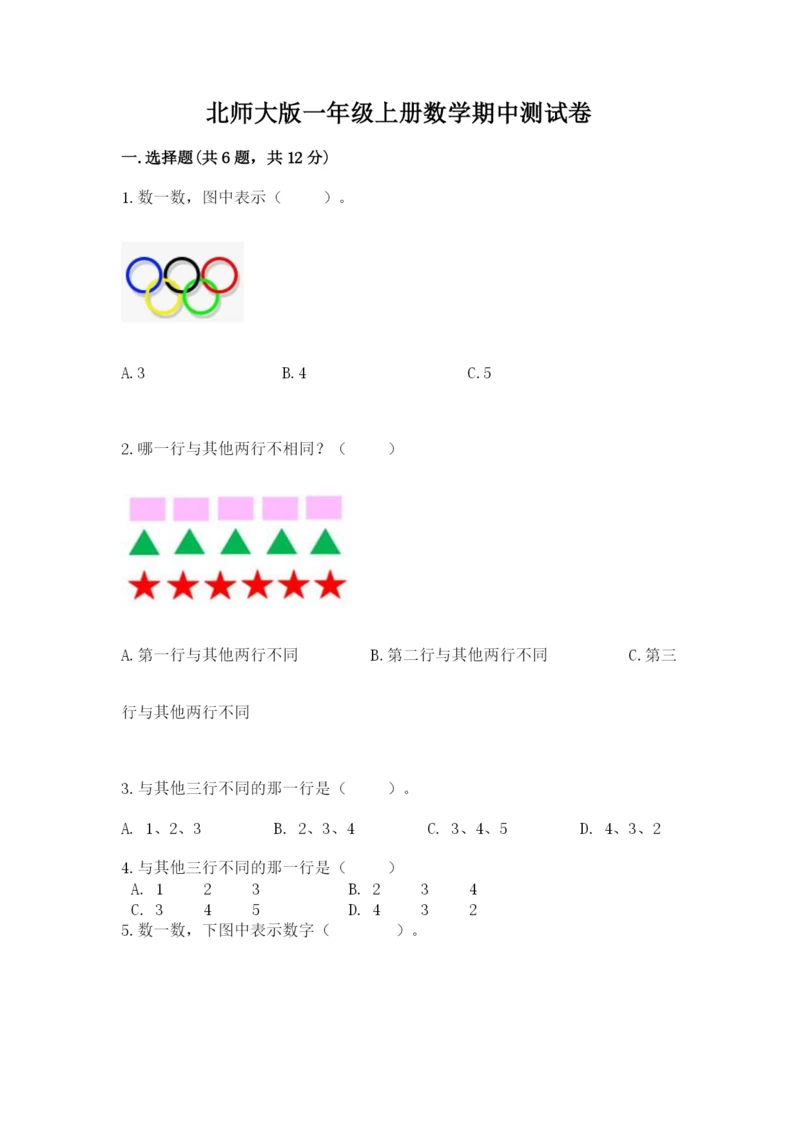 北师大版一年级上册数学期中测试卷

一.选择题(共6题，共12分)

1.数一数，图中表示（　　）。

A.3　　B.4　　C.5

2.哪一行与其他两行不相同？（　　）

A.第一行与其他两行不同　　B.第二行与其他两行不同　　C.第三行与其他两行不同

3.与其他三行不同的那一行是（　　）。

A. 1、2、3　　B. 2、3、4　　C. 3、4、5　　D. 4、3、2

4.与其他三行不同的那一行是（　　）
A. 1　2　3　　B. 2　3　4
C. 3　4　5　　D. 4　3　2
5.数一数，下图中表示数字（　　）。